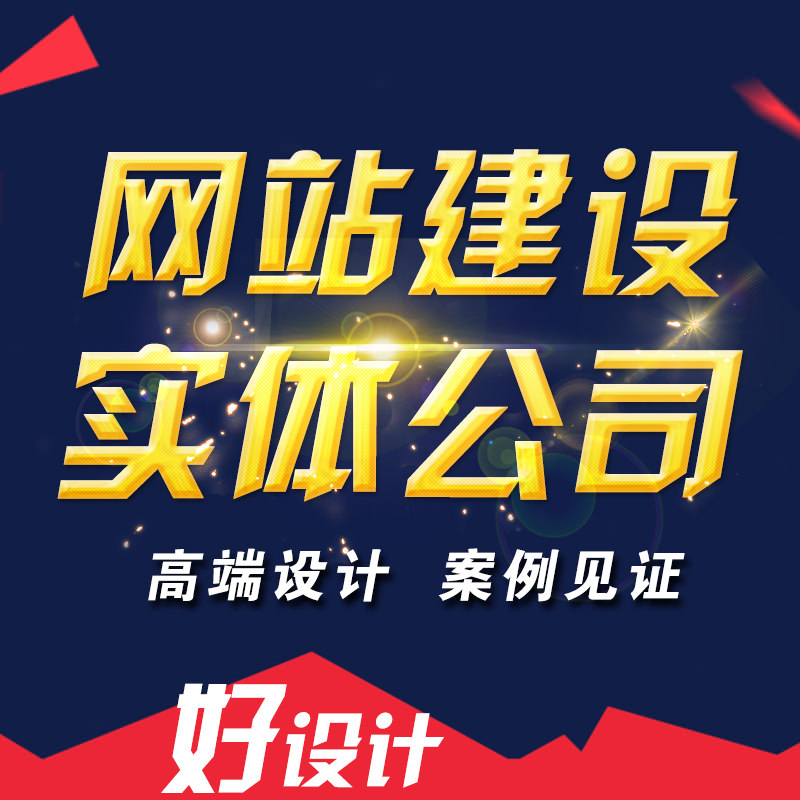 网站建设
实体公司

高端设计 案例见证

好设计